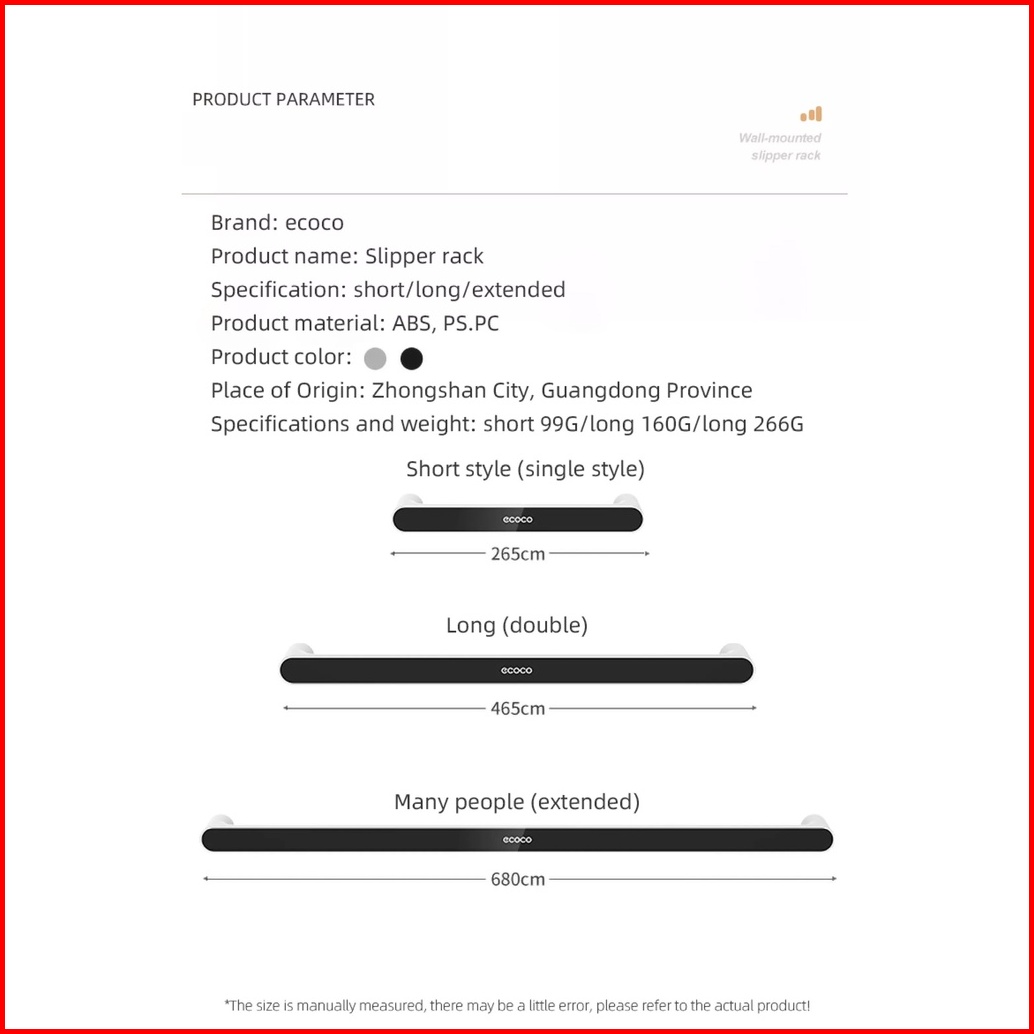 PRODUCT PARAMETER

Wall-mounted slipper rack

Brand: ecoco
Product name: Slipper rack
Specification: short/long/extended
Product material: ABS, PS.PC
Product color:
Place of Origin: Zhongshan City, Guangdong Province
Specifications and weight: short 99G/long 160G/long 266G

Short style (single style)

ecoco

265cm

Long (double)

ecoco

465cm

Many people (extended)

ecoco

680cm

*The size is manually measured, there may be a little error, please refer to the actual product!